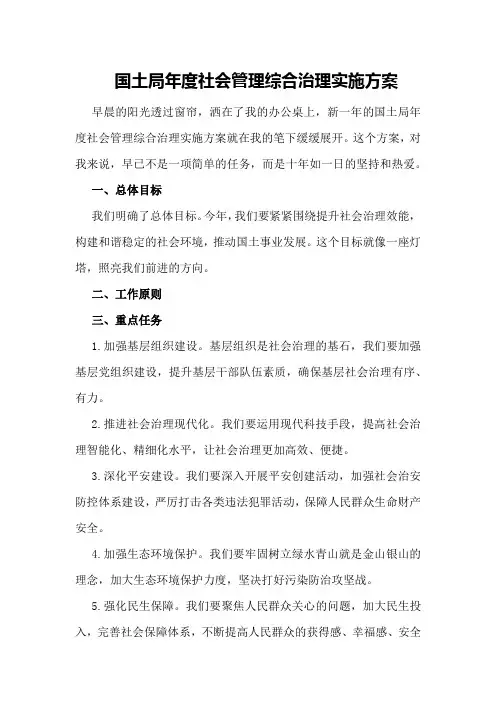 国土局年度社会管理综合治理实施方案

早晨的阳光透过窗帘，洒在了我的办公桌上，新一年的国土局年度社会管理综合治理实施方案就在我的笔下缓缓展开。这个方案，对我来说，早已不是一项简单的任务，而是十年如一日的坚持和热爱。

一、总体目标

我们明确了总体目标。今年，我们要紧紧围绕提升社会治理效能，构建和谐稳定的社会环境，推动国土事业发展。这个目标就像一座灯塔，照亮我们前进的方向。

二、工作原则

三、重点任务

1.加强基层组织建设。基层组织是社会治理的基石，我们要加强基层党组织建设，提升基层干部队伍素质，确保基层社会治理有序、有力。

2.推进社会治理现代化。我们要运用现代科技手段，提高社会治理智能化、精细化水平，让社会治理更加高效、便捷。

3.深化平安建设。我们要深入开展平安创建活动，加强社会治安防控体系建设，严厉打击各类违法犯罪活动，保障人民群众生命财产安全。

4.加强生态环境保护。我们要牢固树立绿水青山就是金山银山的理念，加大生态环境保护力度，坚决打好污染防治攻坚战。

5.强化民生保障。我们要聚焦人民群众关心的问题，加大民生投入，完善社会保障体系，不断提高人民群众的获得感、幸福感、安全